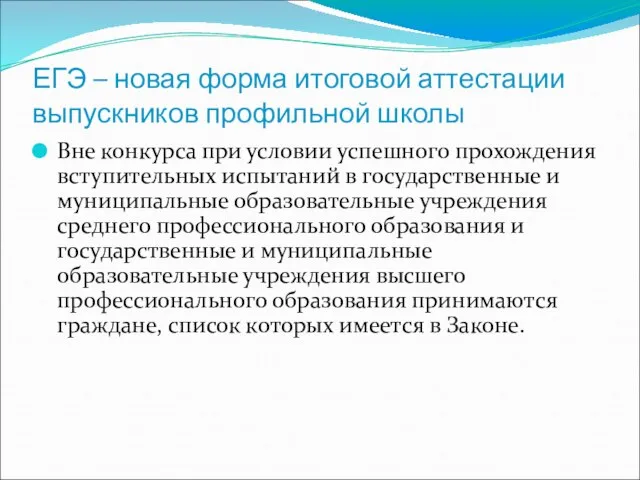 ЕГЭ – новая форма итоговой аттестации выпускников профильной школы

Вне конкурса при условии успешного прохождения вступительных испытаний в государственные и муниципальные образовательные учреждения среднего профессионального образования и государственные и муниципальные образовательные учреждения высшего профессионального образования принимаются граждане, список которых имеется в Законе.